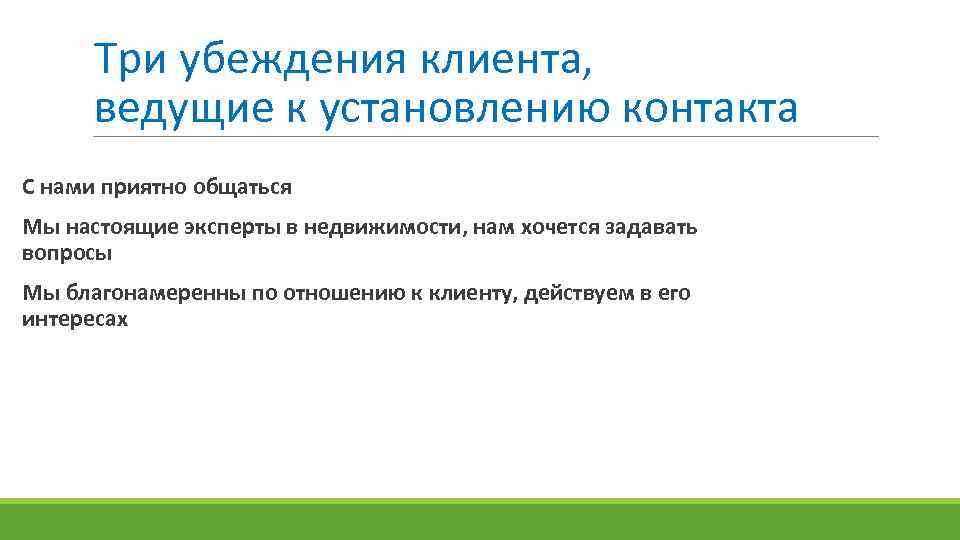 Три убеждения клиента, ведущие к установлению контакта

С нами приятно общаться

Мы настоящие эксперты в недвижимости, нам хочется задавать вопросы

Мы благонамеренны по отношению к клиенту, действуем в его интересах